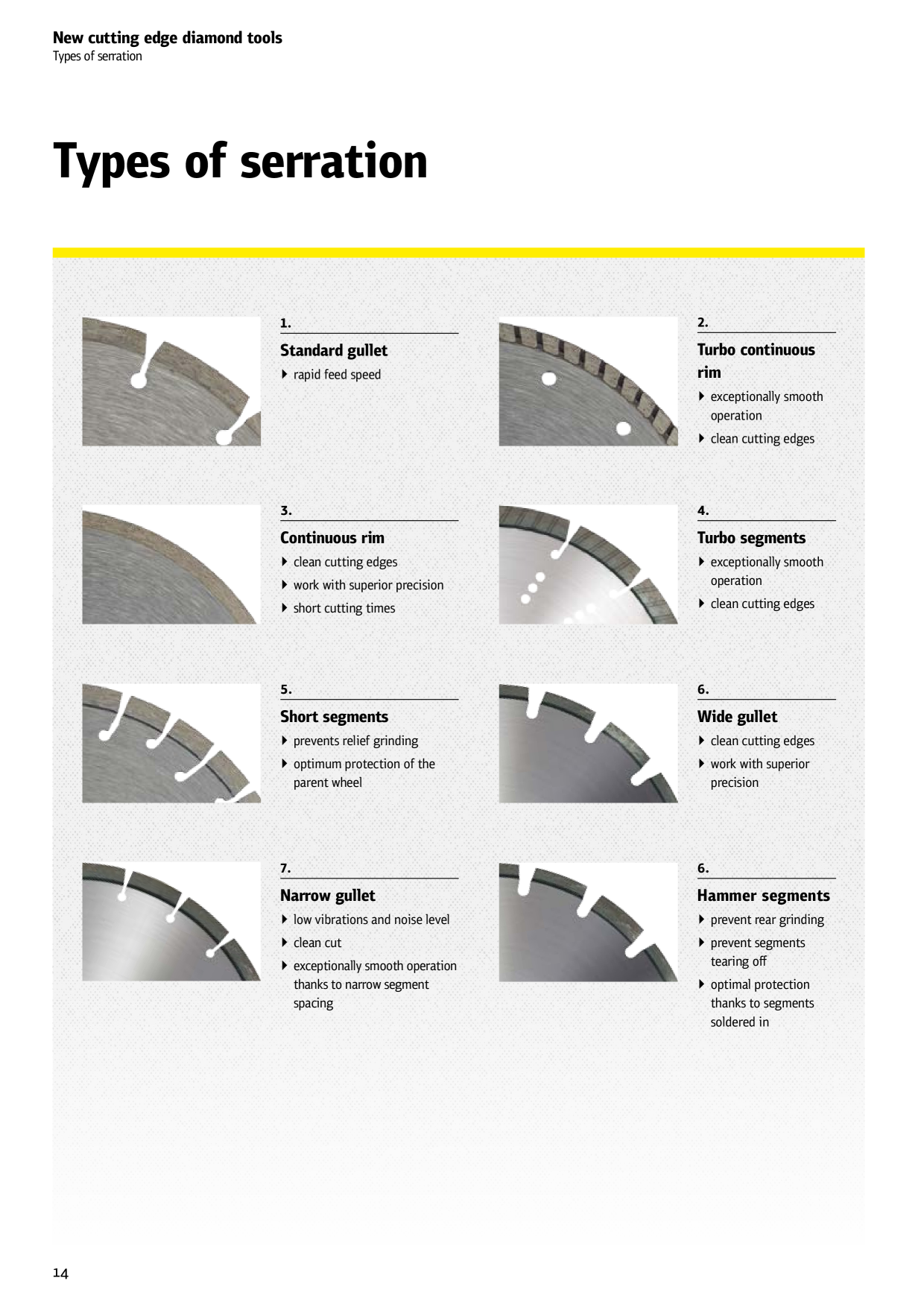 New cutting edge diamond tools
Types of serration

Types of serration

1.
Standard gullet
▸ rapid feed speed

2.
Turbo continuous rim
▸ exceptionally smooth operation
▸ clean cutting edges

3.
Continuous rim
▸ clean cutting edges
▸ work with superior precision
▸ short cutting times

4.
Turbo segments
▸ exceptionally smooth operation
▸ clean cutting edges

5.
Short segments
▸ prevents relief grinding
▸ optimum protection of the parent wheel

6.
Wide gullet
▸ clean cutting edges
▸ work with superior precision

7.
Narrow gullet
▸ low vibrations and noise level
▸ clean cut
▸ exceptionally smooth operation thanks to narrow segment spacing

6.
Hammer segments
▸ prevent rear grinding
▸ prevent segments tearing off
▸ optimal protection thanks to segments soldered in

14